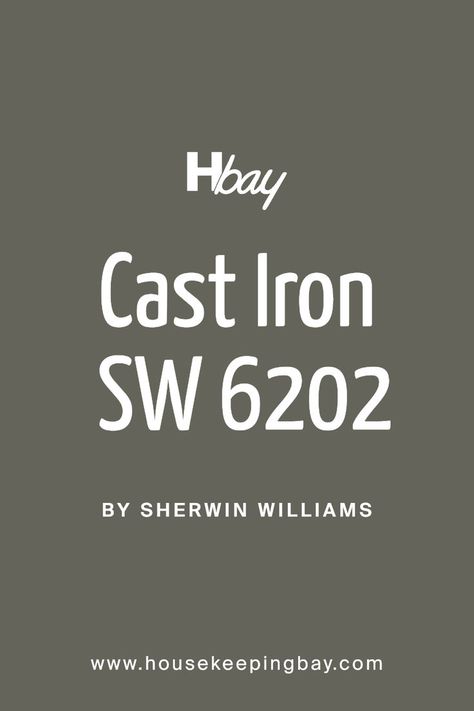 Hbay

Cast Iron SW 6202

BY SHERWIN WILLIAMS

www.housekeepingbay.com